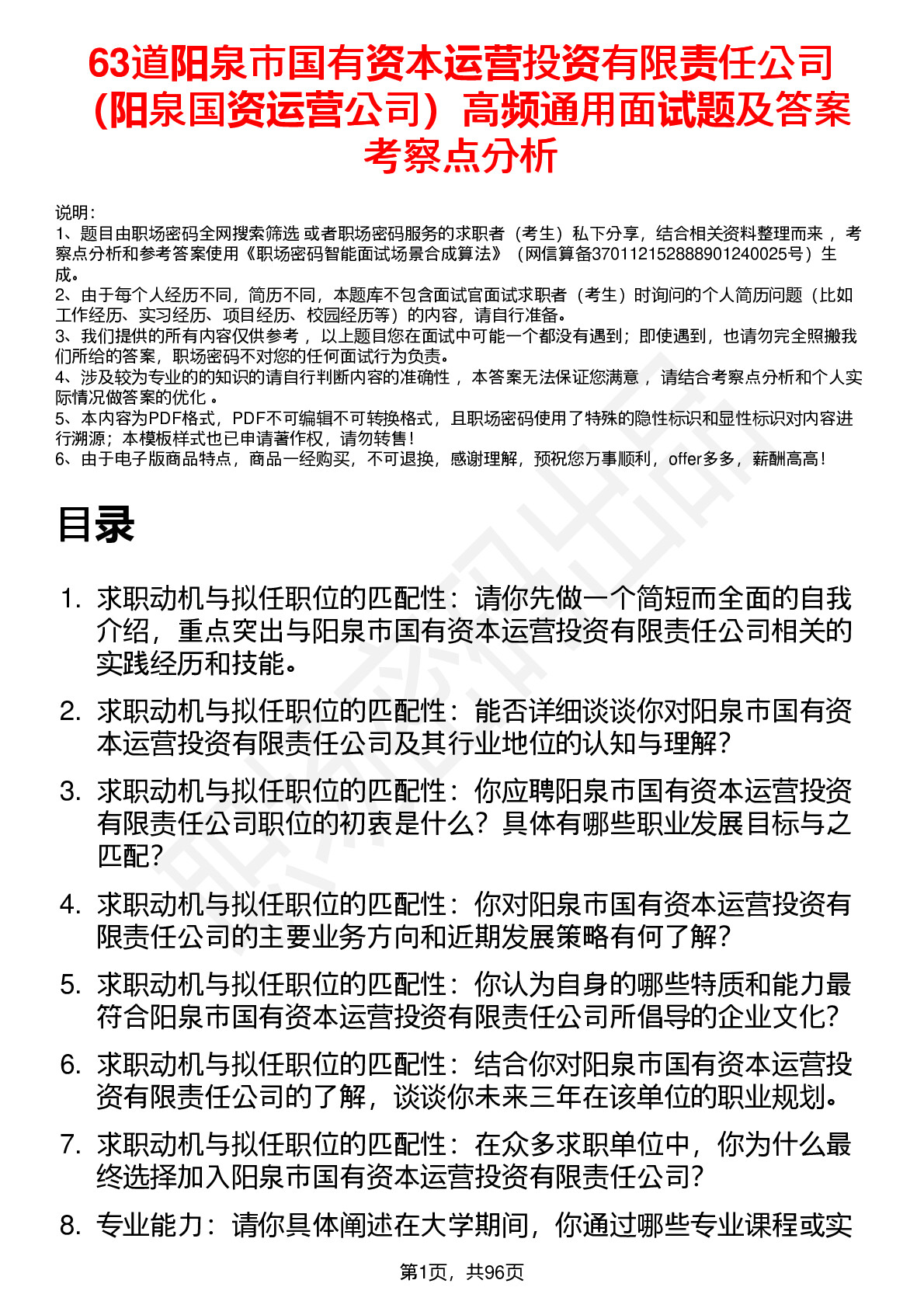 63道阳泉市国有资本运营投资有限责任公司（阳泉国资运营公司）高频通用面试题及答案考察点分析

说明：
1、题目由职场密码全网搜索筛选 或者职场密码服务的求职者（考生）私下分享，结合相关资料整理而来 ，考察点分析和参考答案使用《职场密码智能面试场景合成算法》（网信算备370112152888901240025号）生成。
2、由于每个人经历不同，简历不同，本题库不包含面试官面试求职者（考生）时询问的个人简历问题（比如工作经历、实习经历、项目经历、校园经历等）的内容，请自行准备。
3、我们提供的所有内容仅供参考 ，以上题目您在面试中可能一个都没有遇到；即使遇到，也请勿完全照搬我们所给的答案，职场密码不对您的任何面试行为负责。
4、涉及较为专业的的知识的请自行判断内容的准确性 ，本答案无法保证您满意 ，请结合考察点分析和个人实际情况做答案的优化 。
5、本内容为PDF格式，PDF不可编辑不可转换格式，且职场密码使用了特殊的隐性标识和显性标识对内容进行溯源；本模板样式也已申请著作权，请勿转售！
6、由于电子版商品特点，商品一经购买，不可退换，感谢理解，预祝您万事顺利，offer多多，薪酬高高！

目录

1. 求职动机与拟任职位的匹配性：请你先做一个简短而全面的自我介绍，重点突出与阳泉市国有资本运营投资有限责任公司相关的实践经历和技能。
2. 求职动机与拟任职位的匹配性：能否详细谈谈你对阳泉市国有资本运营投资有限责任公司及其行业地位的认知与理解？
3. 求职动机与拟任职位的匹配性：你应聘阳泉市国有资本运营投资有限责任公司职位的初衷是什么？具体有哪些职业发展目标与之匹配？
4. 求职动机与拟任职位的匹配性：你对阳泉市国有资本运营投资有限责任公司的主要业务方向和近期发展策略有何了解？
5. 求职动机与拟任职位的匹配性：你认为自身的哪些特质和能力最符合阳泉市国有资本运营投资有限责任公司所倡导的企业文化？
6. 求职动机与拟任职位的匹配性：结合你对阳泉市国有资本运营投资有限责任公司的了解，谈谈你未来三年在该单位的职业规划。
7. 求职动机与拟任职位的匹配性：在众多求职单位中，你为什么最终选择加入阳泉市国有资本运营投资有限责任公司？
8. 专业能力：请你具体阐述在大学期间，你通过哪些专业课程或实

第1页，共96页